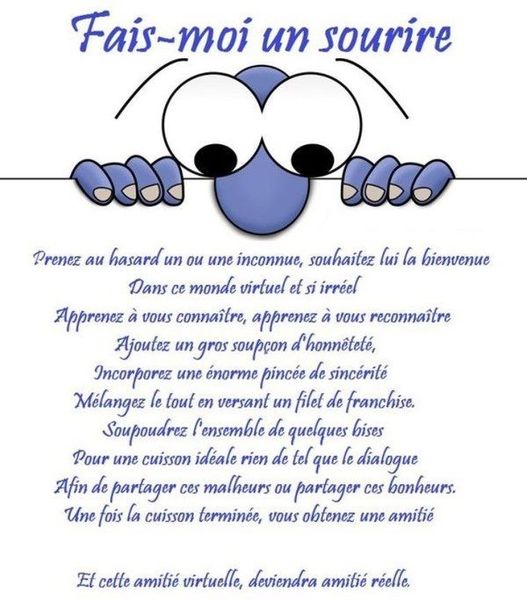 Fais-moi un sourire

Prenez au hasard un ou une inconnue, souhaitez lui la bienvenue
Dans ce monde virtuel et si irréel
Apprenez à vous connaître, apprenez à vous reconnaître
Ajoutez un gros soupçon d'honnêteté,
Incorporez une énorme pincée de sincérité
Mélangez le tout en versant un filet de franchise.
Soupoudrez l'ensemble de quelques bises
Pour une cuisson idéale rien de tel que le dialogue
Afin de partager ces malheurs ou partager ces bonheurs.
Une fois la cuisson terminée, vous obtenez une amitié

Et cette amitié virtuelle, deviendra amitié réelle.